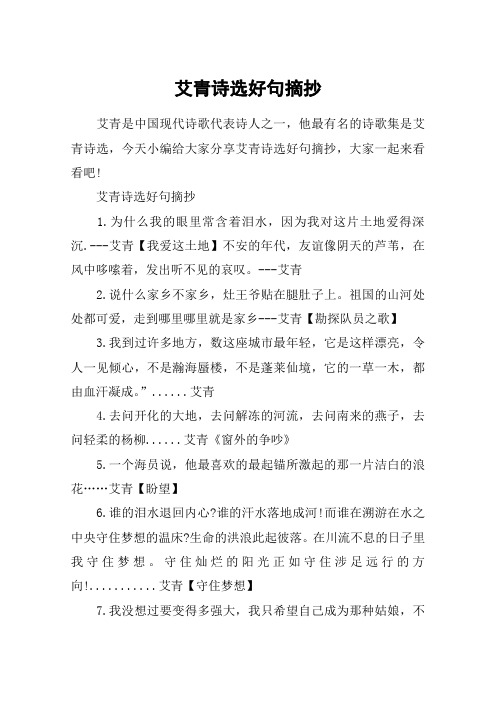 艾青诗选好句摘抄

艾青是中国现代诗歌代表诗人之一，他最有名的诗歌集是艾青诗选，今天小编给大家分享艾青诗选好句摘抄，大家一起来看看吧!

艾青诗选好句摘抄

1.为什么我的眼里常含着泪水，因为我对这片土地爱得深沉.---艾青【我爱这土地】不安的年代，友谊像阴天的芦苇，在风中哆嗦着，发出听不见的哀叹。---艾青

2.说什么家乡不家乡，灶王爷贴在腿肚子上。祖国的山河处处都可爱，走到哪里哪里就是家乡---艾青【勘探队员之歌】

3.我到过许多地方，数这座城市最年轻，它是这样漂亮，令人一见倾心，不是瀚海蜃楼，不是蓬莱仙境，它的一草一木，都由血汗凝成。”......艾青

4.去问开化的大地，去问解冻的河流，去问南来的燕子，去问轻柔的杨柳......艾青《窗外的争吵》

5.一个海员说，他最喜欢的最起锚所激起的那一片洁白的浪花……艾青【盼望】

6.谁的泪水退回内心?谁的汗水落地成河!而谁在溯游在水之中央守住梦想的温床?生命的洪浪此起彼落。在川流不息的日子里我守住梦想。守住灿烂的阳光正如守住涉足远行的方向!...........艾青【守住梦想】

7.我没想过要变得多强大，我只希望自己成为那种姑娘，不